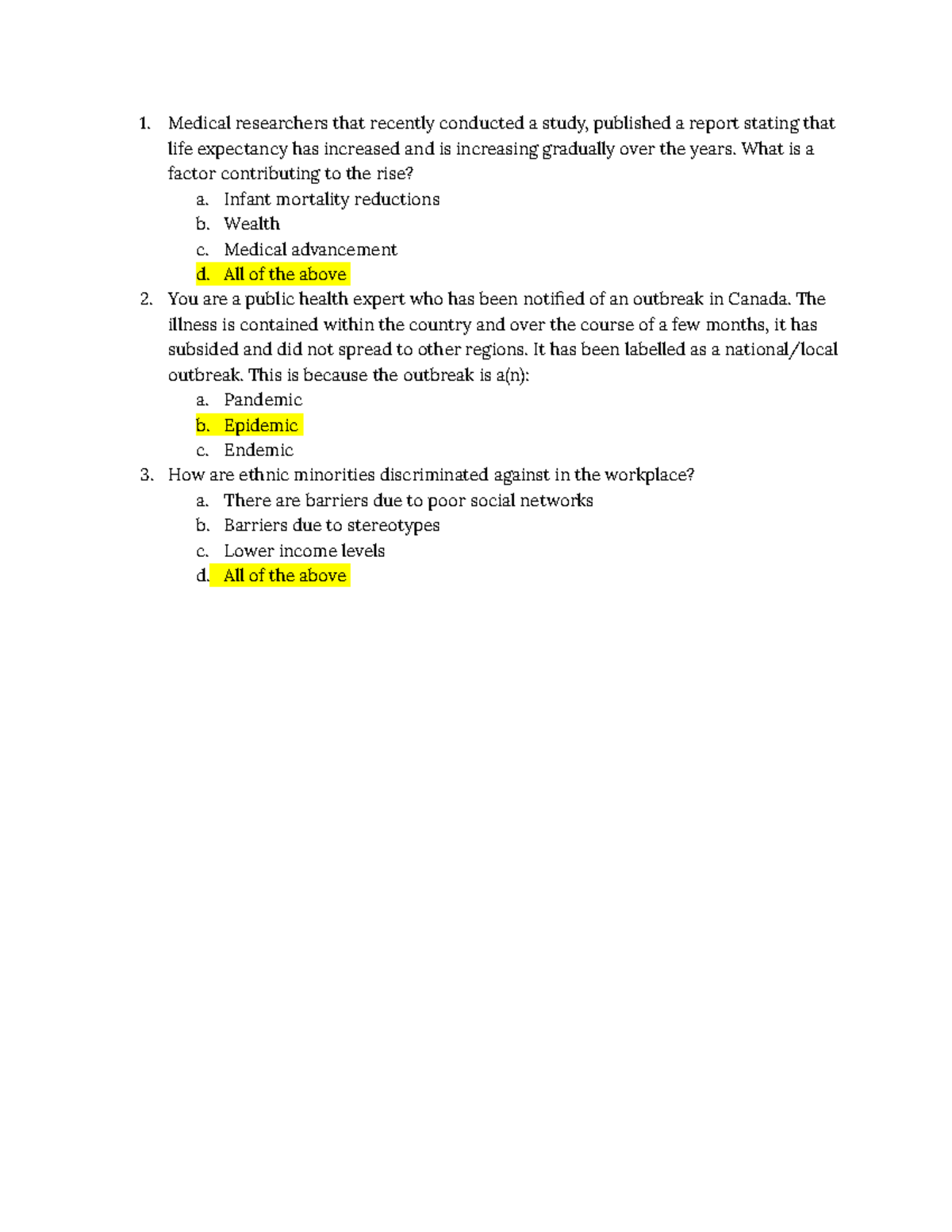 1. Medical researchers that recently conducted a study, published a report stating that life expectancy has increased and is increasing gradually over the years. What is a factor contributing to the rise?
a. Infant mortality reductions
b. Wealth
c. Medical advancement
d. All of the above
2. You are a public health expert who has been notified of an outbreak in Canada. The illness is contained within the country and over the course of a few months, it has subsided and did not spread to other regions. It has been labelled as a national/local outbreak. This is because the outbreak is a(n):
a. Pandemic
b. Epidemic
c. Endemic
3. How are ethnic minorities discriminated against in the workplace?
a. There are barriers due to poor social networks
b. Barriers due to stereotypes
c. Lower income levels
d. All of the above